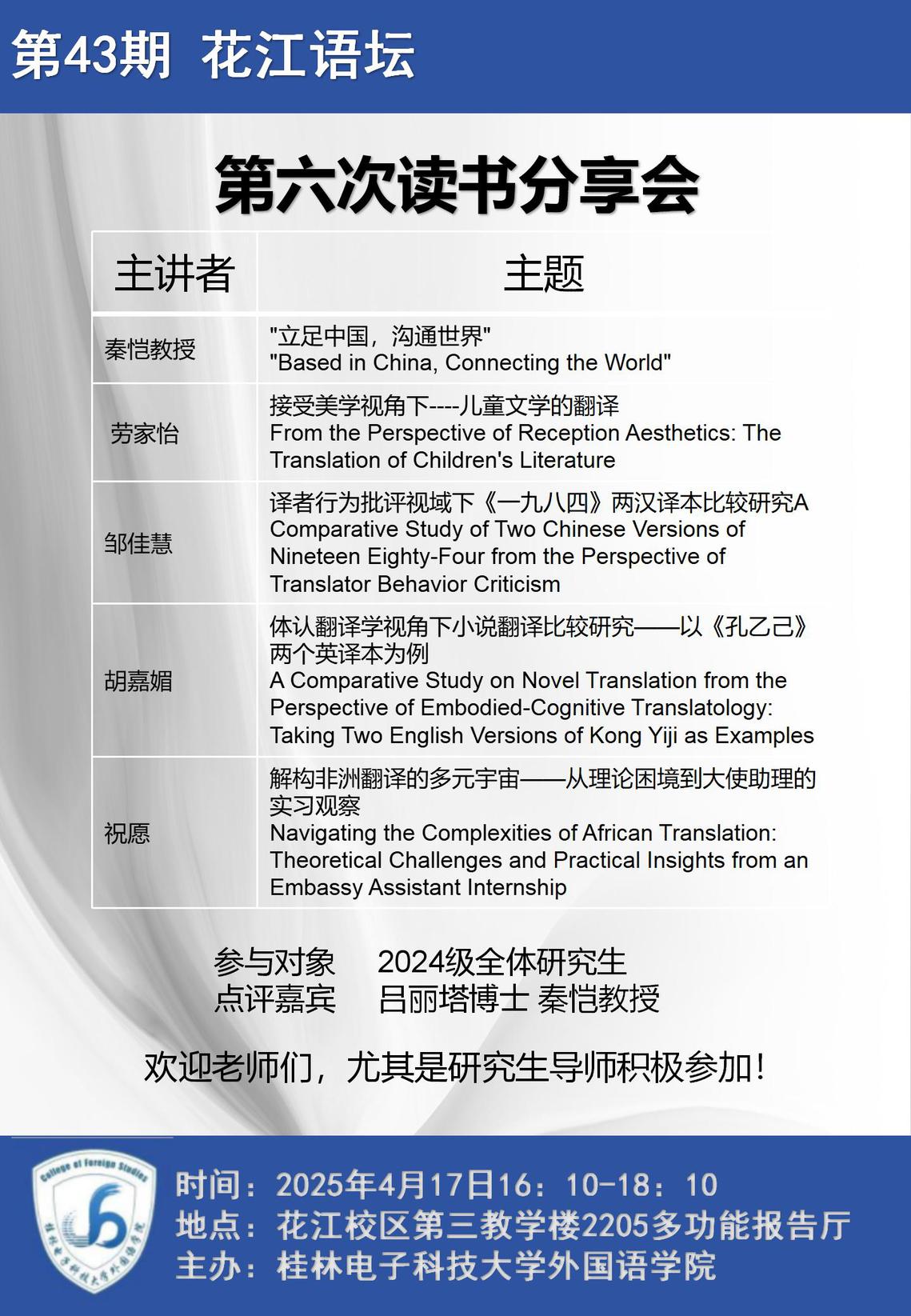 第43期 花江语坛

第六次读书分享会

| 主讲者 | 主题 |
|---|---|
| 秦恺教授 | "立足中国，沟通世界" "Based in China, Connecting the World" |
| 劳家怡 | 接受美学视角下----儿童文学的翻译 From the Perspective of Reception Aesthetics: The Translation of Children's Literature |
| 邹佳慧 | 译者行为批评视域下《一九八四》两汉译本比较研究A Comparative Study of Two Chinese Versions of Nineteen Eighty-Four from the Perspective of Translator Behavior Criticism |
| 胡嘉媚 | 体认翻译学视角下小说翻译比较研究——以《孔乙己》两个英译本为例 A Comparative Study on Novel Translation from the Perspective of Embodied-Cognitive Translatology: Taking Two English Versions of Kong Yiji as Examples |
| 祝愿 | 解构非洲翻译的多元宇宙——从理论困境到大使助理的实习观察 Navigating the Complexities of African Translation: Theoretical Challenges and Practical Insights from an Embassy Assistant Internship |

参与对象 2024级全体研究生
点评嘉宾 吕丽塔博士 秦恺教授

欢迎老师们，尤其是研究生导师积极参加！

College of Foreign Studies
桂林电子科技大学外国语学院

时间：2025年4月17日16：10-18：10
地点：花江校区第三教学楼2205多功能报告厅
主办：桂林电子科技大学外国语学院